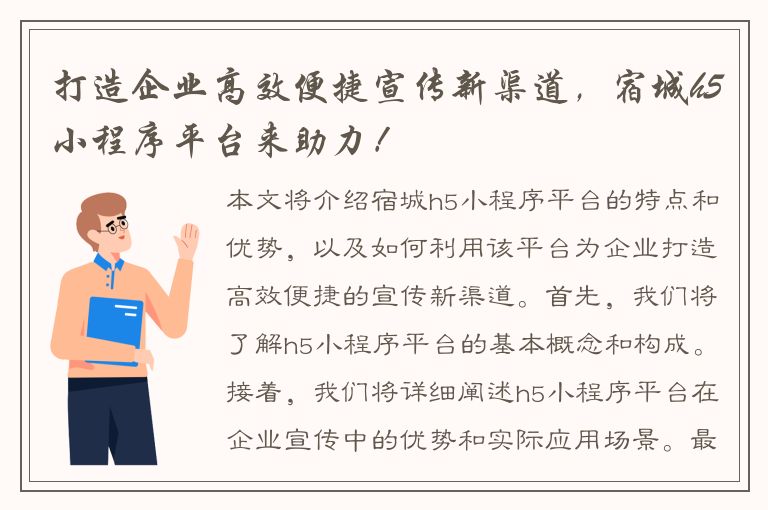 打造企业高效便捷宣传新渠道，宿城h5小程序平台来助力！

本文将介绍宿城h5小程序平台的特点和优势，以及如何利用该平台为企业打造高效便捷的宣传新渠道。首先，我们将了解h5小程序平台的基本概念和构成。接着，我们将详细阐述h5小程序平台在企业宣传中的优势和实际应用场景。最